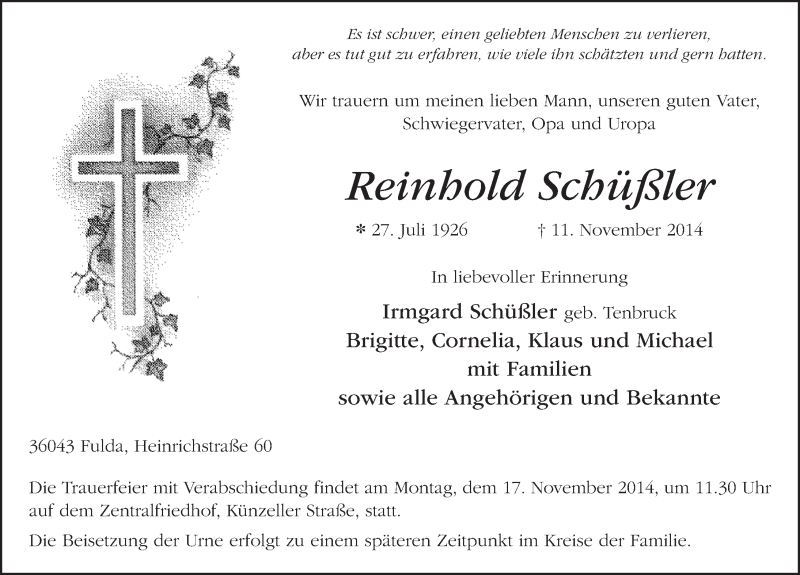 Es ist schwer, einen geliebten Menschen zu verlieren, aber es tut gut zu erfahren, wie viele ihn schätzten und gern hatten.

Wir trauern um meinen lieben Mann, unseren guten Vater, Schwiegervater, Opa und Uropa

Reinhold Schüßler

* 27. Juli 1926 † 11. November 2014

In liebevoller Erinnerung

Irmgard Schüßler geb. Tenbruck
Brigitte, Cornelia, Klaus und Michael
mit Familien
sowie alle Angehörigen und Bekannte

36043 Fulda, Heinrichstraße 60

Die Trauerfeier mit Verabschiedung findet am Montag, dem 17. November 2014, um 11.30 Uhr auf dem Zentralfriedhof, Künzeller Straße, statt.

Die Beisetzung der Urne erfolgt zu einem späteren Zeitpunkt im Kreise der Familie.